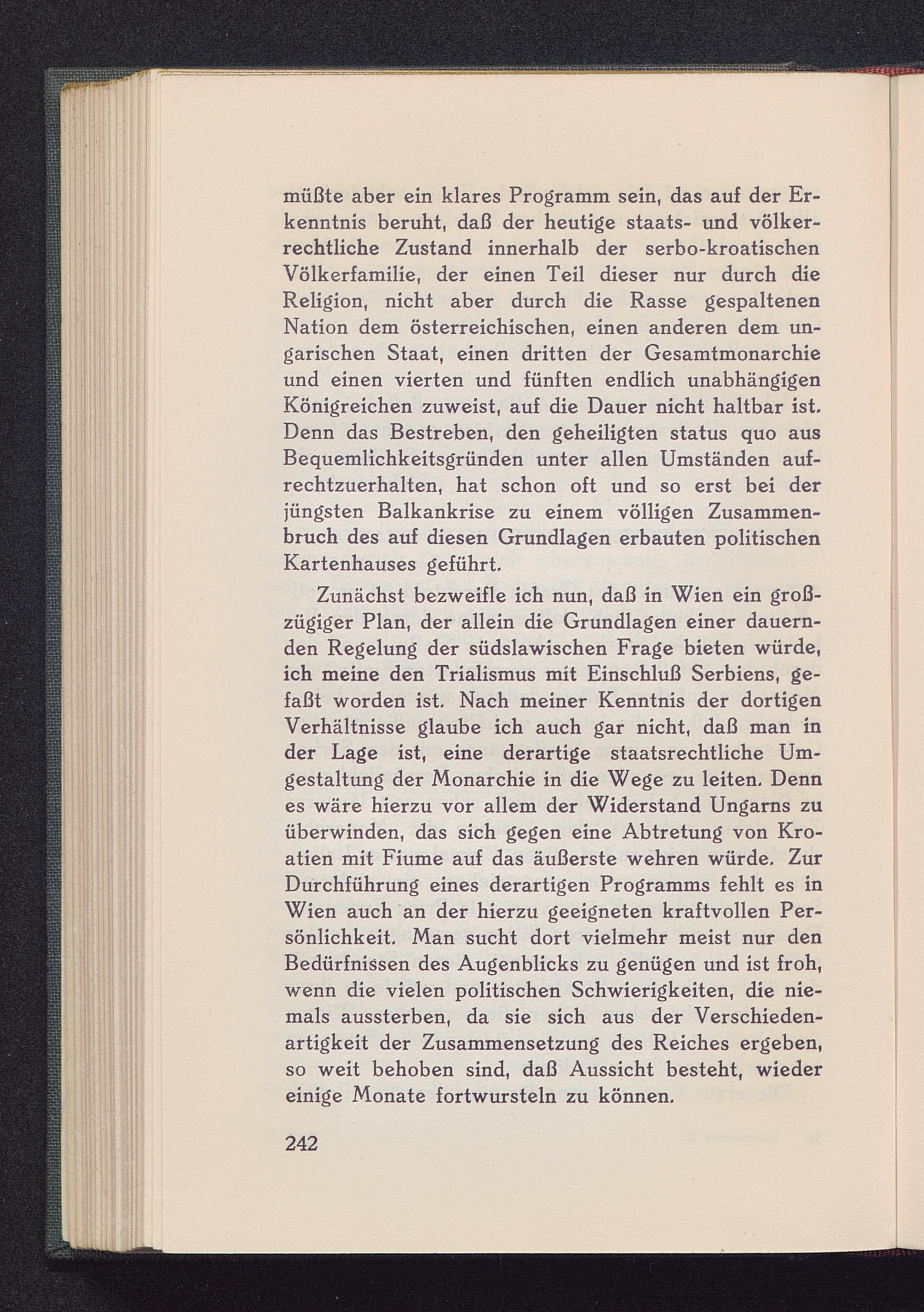 müßte aber ein klares Programm sein, das auf der Erkenntnis beruht, daß der heutige staats- und völkerrechtliche Zustand innerhalb der serbo-kroatischen Völkerfamilie, der einen Teil dieser nur durch die Religion, nicht aber durch die Rasse gespaltenen Nation dem österreichischen, einen anderen dem ungarischen Staat, einen dritten der Gesamtmonarchie und einen vierten und fünften endlich unabhängigen Königreichen zuweist, auf die Dauer nicht haltbar ist. Denn das Bestreben, den geheiligten status quo aus Bequemlichkeitsgründen unter allen Umständen aufrechtzuerhalten, hat schon oft und so erst bei der jüngsten Balkankrise zu einem völligen Zusammenbruch des auf diesen Grundlagen erbauten politischen Kartenhauses geführt.

Zunächst bezweifle ich nun, daß in Wien ein großzügiger Plan, der allein die Grundlagen einer dauernden Regelung der südslawischen Frage bieten würde, ich meine den Trialismus mit Einschluß Serbiens, gefaßt worden ist. Nach meiner Kenntnis der dortigen Verhältnisse glaube ich auch gar nicht, daß man in der Lage ist, eine derartige staatsrechtliche Umgestaltung der Monarchie in die Wege zu leiten. Denn es wäre hierzu vor allem der Widerstand Ungarns zu überwinden, das sich gegen eine Abtretung von Kroatien mit Fiume auf das äußerste wehren würde. Zur Durchführung eines derartigen Programms fehlt es in Wien auch an der hierzu geeigneten kraftvollen Persönlichkeit. Man sucht dort vielmehr meist nur den Bedürfnissen des Augenblicks zu genügen und ist froh, wenn die vielen politischen Schwierigkeiten, die niemals aussterben, da sie sich aus der Verschiedenartigkeit der Zusammensetzung des Reiches ergeben, so weit behoben sind, daß Aussicht besteht, wieder einige Monate fortwursteln zu können.

242